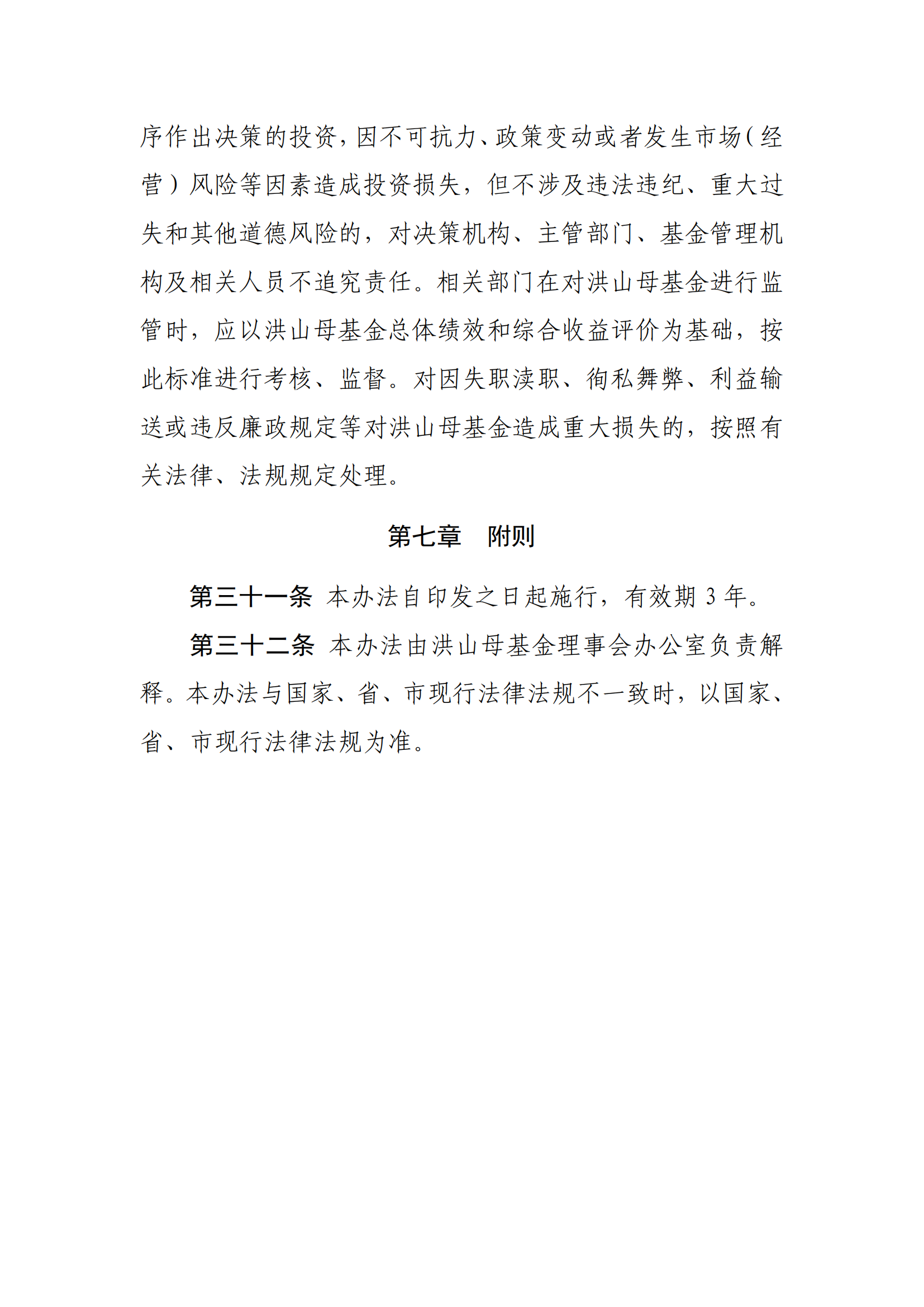 序作出决策的投资，因不可抗力、政策变动或者发生市场（经营）风险等因素造成投资损失，但不涉及违法违纪、重大过失和其他道德风险的，对决策机构、主管部门、基金管理机构及相关人员不追究责任。相关部门在对洪山母基金进行监管时，应以洪山母基金总体绩效和综合收益评价为基础，按此标准进行考核、监督。对因失职渎职、徇私舞弊、利益输送或违反廉政规定等对洪山母基金造成重大损失的，按照有关法律、法规规定处理。

第七章　附则

第三十一条　本办法自印发之日起施行，有效期 3 年。

第三十二条　本办法由洪山母基金理事会办公室负责解释。本办法与国家、省、市现行法律法规不一致时，以国家、省、市现行法律法规为准。